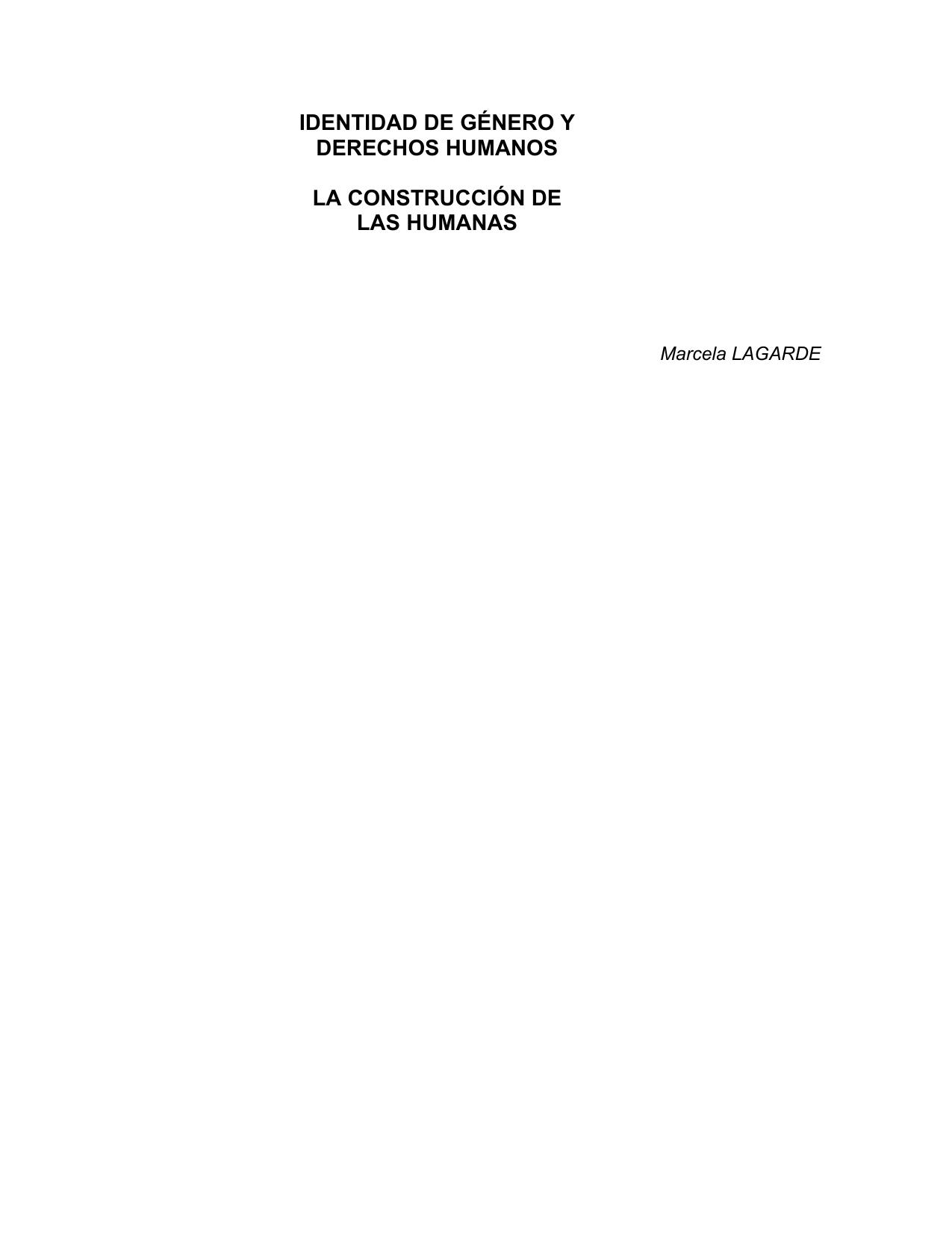 IDENTIDAD DE GÉNERO Y DERECHOS HUMANOS

LA CONSTRUCCIÓN DE LAS HUMANAS

Marcela LAGARDE